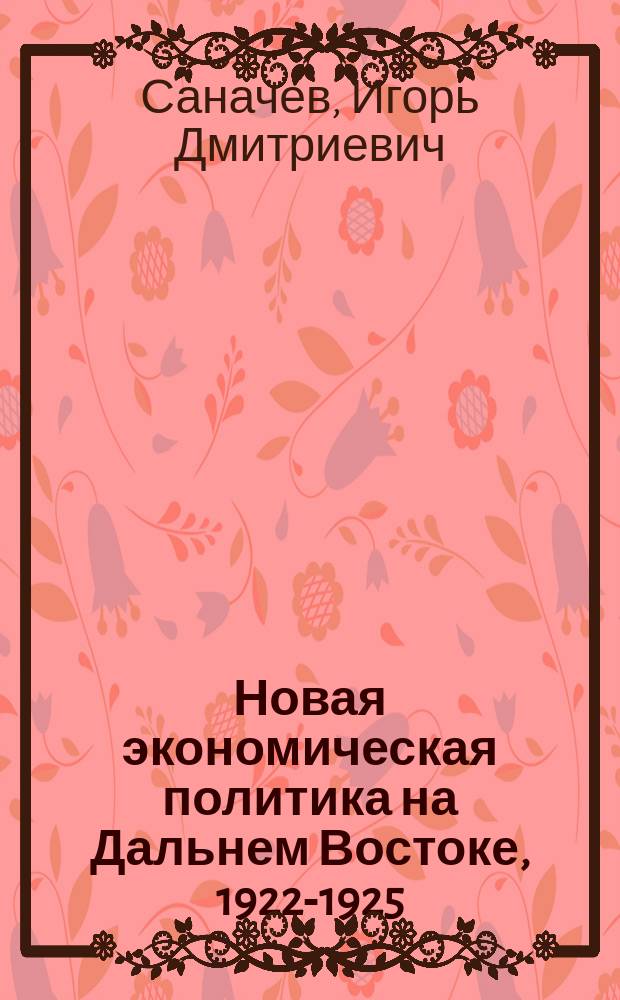 Саначев, Игорь Дмитриевич

Новая экономическая политика на Дальнем Востоке, 1922-1925